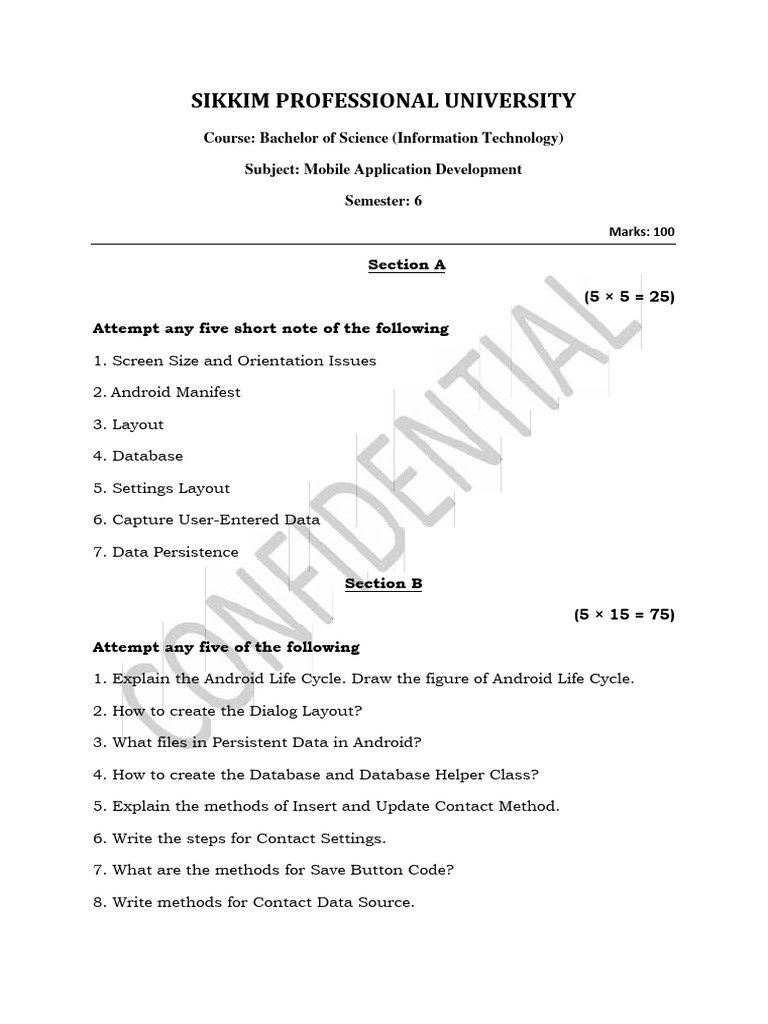 SIKKIM PROFESSIONAL UNIVERSITY

Course: Bachelor of Science (Information Technology)

Subject: Mobile Application Development

Semester: 6

Marks: 100

Section A

(5 × 5 = 25)

Attempt any five short note of the following

1. Screen Size and Orientation Issues

2. Android Manifest

3. Layout

4. Database

5. Settings Layout

6. Capture User-Entered Data

7. Data Persistence

Section B

(5 × 15 = 75)

Attempt any five of the following

1. Explain the Android Life Cycle. Draw the figure of Android Life Cycle.

2. How to create the Dialog Layout?

3. What files in Persistent Data in Android?

4. How to create the Database and Database Helper Class?

5. Explain the methods of Insert and Update Contact Method.

6. Write the steps for Contact Settings.

7. What are the methods for Save Button Code?

8. Write methods for Contact Data Source.

CONFIDENTIAL